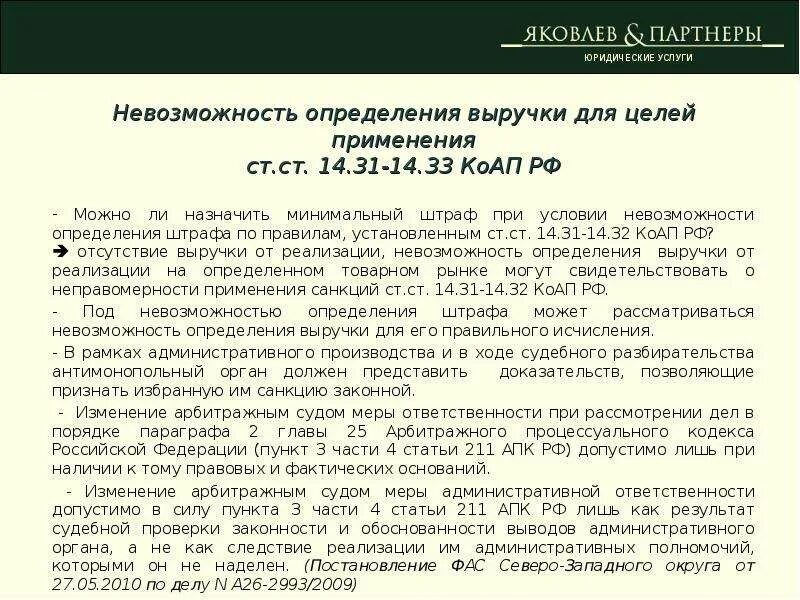 ЯКОВЛЕВ & ПАРТНЕРЫ
ЮРИДИЧЕСКИЕ УСЛУГИ

Невозможность определения выручки для целей применения ст.ст. 14.31-14.33 КоАП РФ

- Можно ли назначить минимальный штраф при условии невозможности определения штрафа по правилам, установленным ст.ст. 14.31-14.32 КоАП РФ?
➔ отсутствие выручки от реализации, невозможность определения выручки от реализации на определенном товарном рынке могут свидетельствовать о неправомерности применения санкций ст.ст. 14.31-14.32 КоАП РФ.

- Под невозможностью определения штрафа может рассматриваться невозможность определения выручки для его правильного исчисления.

- В рамках административного производства и в ходе судебного разбирательства антимонопольный орган должен представить доказательств, позволяющие признать избранную им санкцию законной.

- Изменение арбитражным судом меры ответственности при рассмотрении дел в порядке параграфа 2 главы 25 Арбитражного процессуального кодекса Российской Федерации (пункт 3 части 4 статьи 211 АПК РФ) допустимо лишь при наличии к тому правовых и фактических оснований.

- Изменение арбитражным судом меры административной ответственности допустимо в силу пункта 3 части 4 статьи 211 АПК РФ лишь как результат судебной проверки законности и обоснованности выводов административного органа, а не как следствие реализации им административных полномочий, которыми он не наделен. (Постановление ФАС Северо-Западного округа от 27.05.2010 по делу N А26-2993/2009)